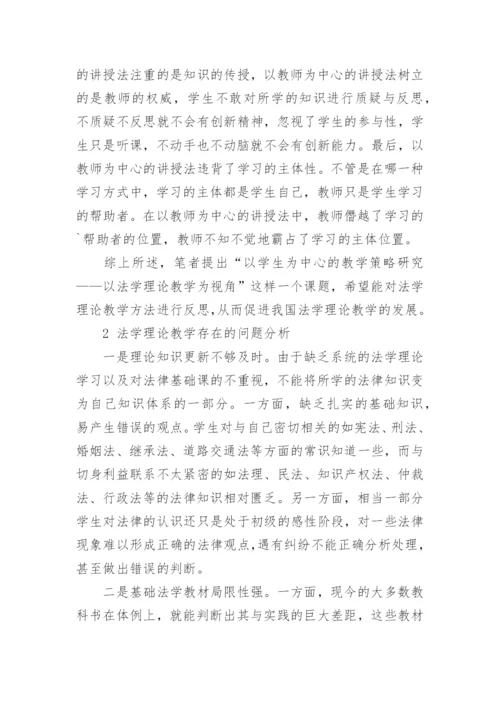 的讲授法注重的是知识的传授，以教师为中心的讲授法树立的是教师的权威，学生不敢对所学的知识进行质疑与反思，不质疑不反思就不会有创新精神，忽视了学生的参与性，学生只是听课，不动手也不动脑就不会有创新能力。最后，以教师为中心的讲授法违背了学习的主体性。不管是在哪一种学习方式中，学习的主体都是学生自己，教师只是学生学习的帮助者。在以教师为中心的讲授法中，教师僭越了学习的`帮助者的位置，教师不知不觉地霸占了学习的主体位置。

综上所述，笔者提出“以学生为中心的教学策略研究——以法学理论教学为视角”这样一个课题，希望能对法学理论教学方法进行反思，从而促进我国法学理论教学的发展。

2 法学理论教学存在的问题分析

一是理论知识更新不够及时。由于缺乏系统的法学理论学习以及对法律基础课的不重视，不能将所学的法律知识变为自己知识体系的一部分。一方面，缺乏扎实的基础知识，易产生错误的观点。学生对与自己密切相关的如宪法、刑法、婚姻法、继承法、道路交通法等方面的常识知道一些，而与切身利益联系不太紧密的如法理、民法、知识产权法、仲裁法、行政法等的法律知识相对匮乏。另一方面，相当一部分学生对法律的认识还只是处于初级的感性阶段，对一些法律现象难以形成正确的法律观点，遇有纠纷不能正确分析处理，甚至做出错误的判断。

二是基础法学教材局限性强。一方面，现今的大多数教科书在体例上，就能判断出其与实践的巨大差距，这些教材